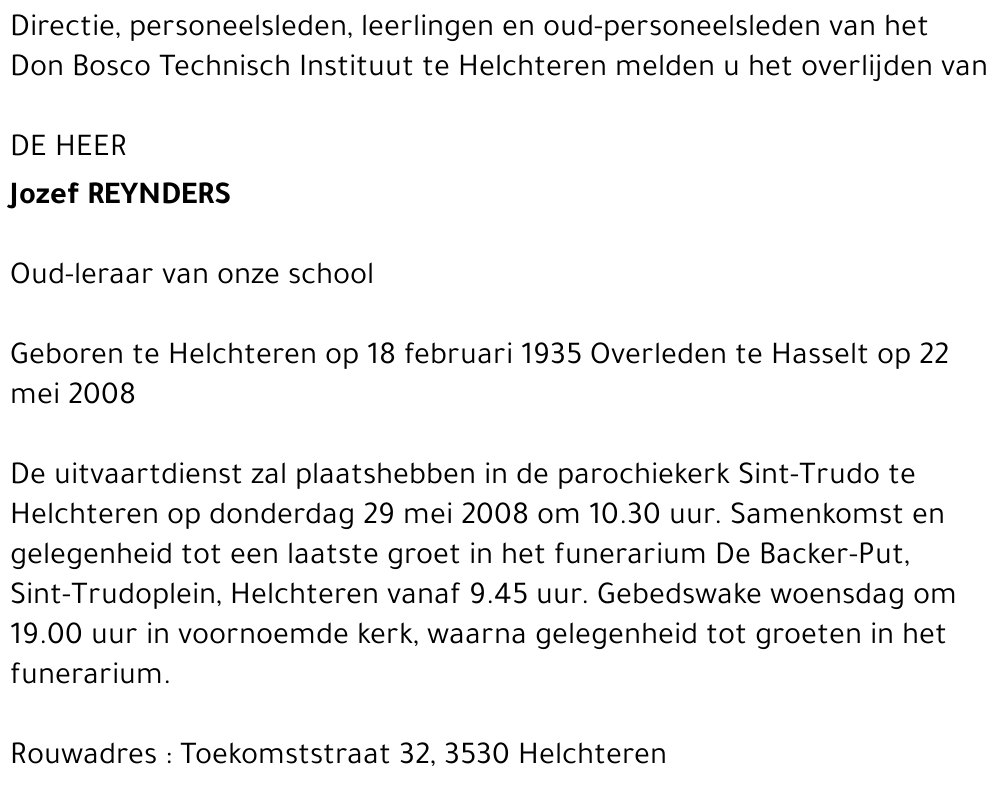 Directie, personeelsleden, leerlingen en oud-personeelsleden van het Don Bosco Technisch Instituut te Helchteren melden u het overlijden van

DE HEER
Jozef REYNDERS

Oud-leraar van onze school

Geboren te Helchteren op 18 februari 1935 Overleden te Hasselt op 22 mei 2008

De uitvaartdienst zal plaatshebben in de parochiekerk Sint-Trudo te Helchteren op donderdag 29 mei 2008 om 10.30 uur. Samenkomst en gelegenheid tot een laatste groet in het funerarium De Backer-Put, Sint-Trudoplein, Helchteren vanaf 9.45 uur. Gebedswake woensdag om 19.00 uur in voornoemde kerk, waarna gelegenheid tot groeten in het funerarium.

Rouwadres : Toekomststraat 32, 3530 Helchteren